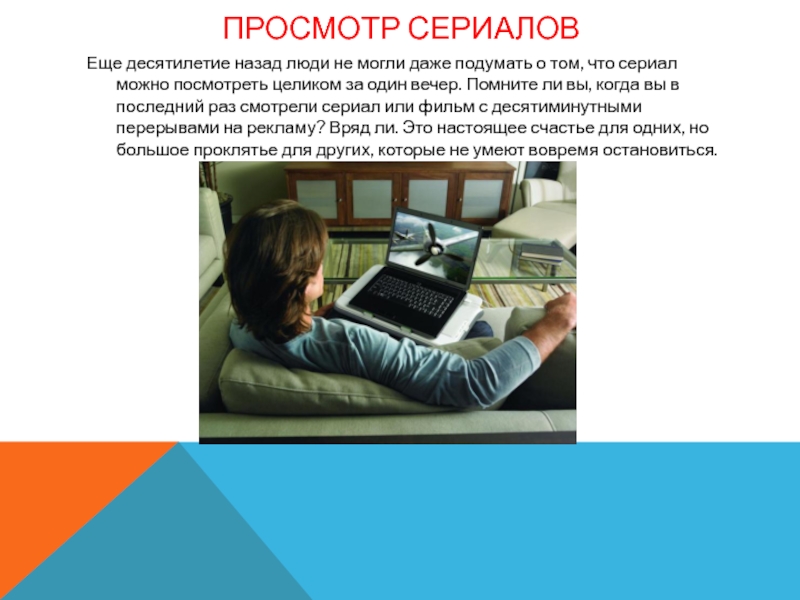 ПРОСМОТР СЕРИАЛОВ

Еще десятилетие назад люди не могли даже подумать о том, что сериал можно посмотреть целиком за один вечер. Помните ли вы, когда вы в последний раз смотрели сериал или фильм с десятиминутными перерывами на рекламу? Вряд ли. Это настоящее счастье для одних, но большое проклятье для других, которые не умеют вовремя остановиться.